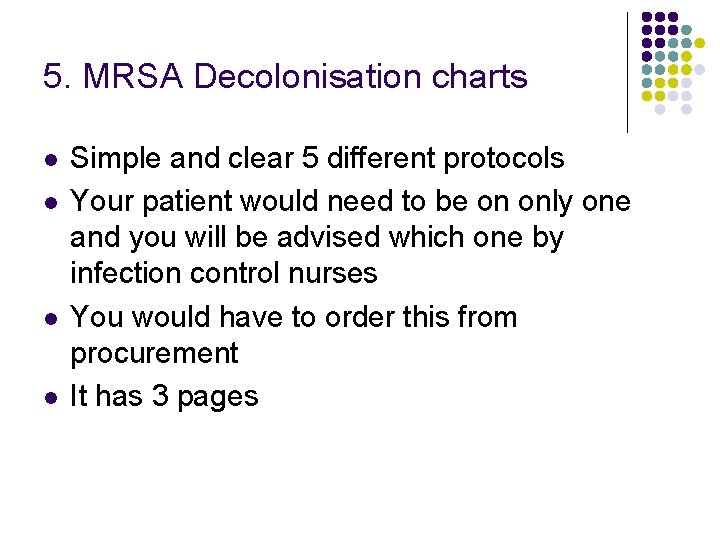 5. MRSA Decolonisation charts

• Simple and clear 5 different protocols
• Your patient would need to be on only one and you will be advised which one by infection control nurses
• You would have to order this from procurement
• It has 3 pages